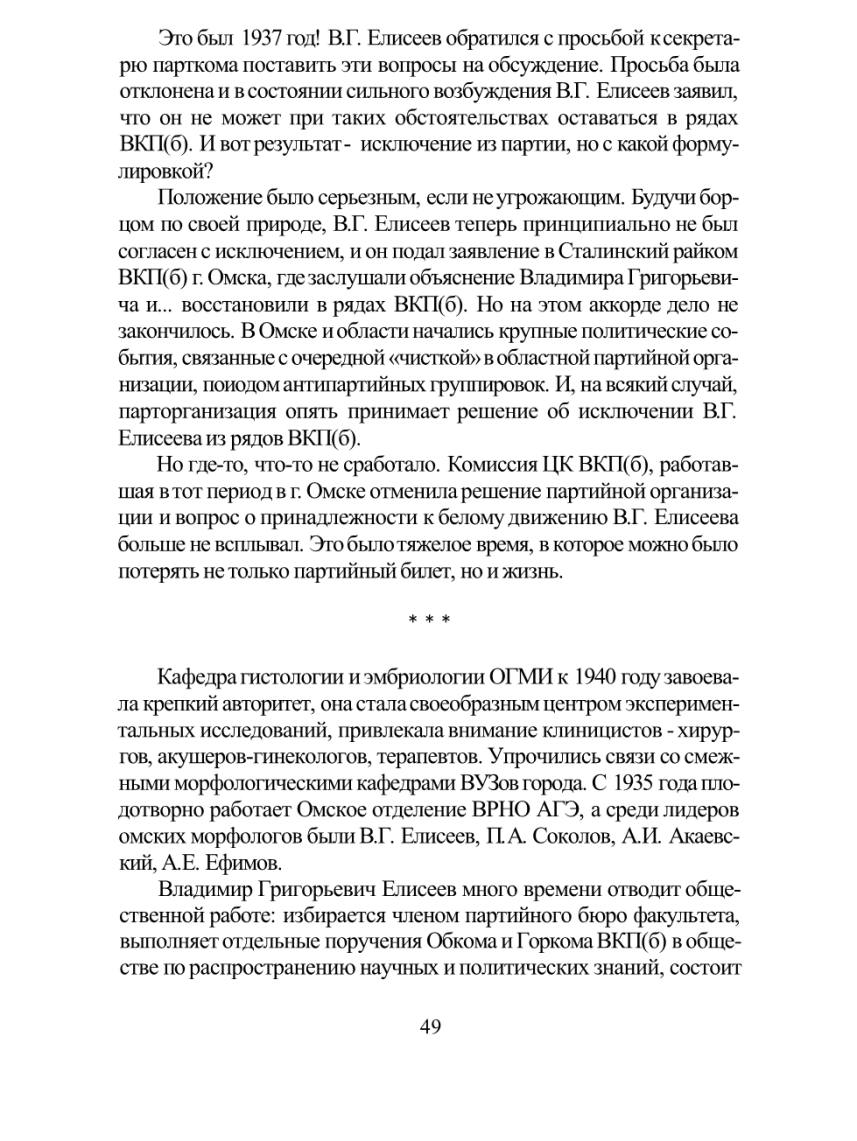 Это был 1937 год! В.Г. Елисеев обратился с просьбой к секретарю парткома поставить эти вопросы на обсуждение. Просьба была отклонена и в состоянии сильного возбуждения В.Г. Елисеев заявил, что он не может при таких обстоятельствах оставаться в рядах ВКП(б). И вот результат - исключение из партии, но с какой формулировкой?

Положение было серьезным, если не угрожающим. Будучи борцом по своей природе, В.Г. Елисеев теперь принципиально не был согласен с исключением, и он подал заявление в Сталинский райком ВКП(б) г. Омска, где заслушали объяснение Владимира Григорьевича и... восстановили в рядах ВКП(б). Но на этом аккорде дело не закончилось. В Омске и области начались крупные политические события, связанные с очередной «чисткой» в областной партийной организации, поиодом антипартийных группировок. И, на всякий случай, парторганизация опять принимает решение об исключении В.Г. Елисеева из рядов ВКП(б).

Но где-то, что-то не сработало. Комиссия ЦК ВКП(б), работавшая в тот период в г. Омске отменила решение партийной организации и вопрос о принадлежности к белому движению В.Г. Елисеева больше не всплывал. Это было тяжелое время, в которое можно было потерять не только партийный билет, но и жизнь.

* * *

Кафедра гистологии и эмбриологии ОГМИ к 1940 году завоевала крепкий авторитет, она стала своеобразным центром экспериментальных исследований, привлекала внимание клиницистов - хирургов, акушеров-гинекологов, терапевтов. Упрочились связи со смежными морфологическими кафедрами ВУЗов города. С 1935 года плодотворно работает Омское отделение ВРНО АГЭ, а среди лидеров омских морфологов были В.Г. Елисеев, П.А. Соколов, А.И. Акаевский, А.Е. Ефимов.

Владимир Григорьевич Елисеев много времени отводит общественной работе: избирается членом партийного бюро факультета, выполняет отдельные поручения Обкома и Горкома ВКП(б) в обществе по распространению научных и политических знаний, состоит

49